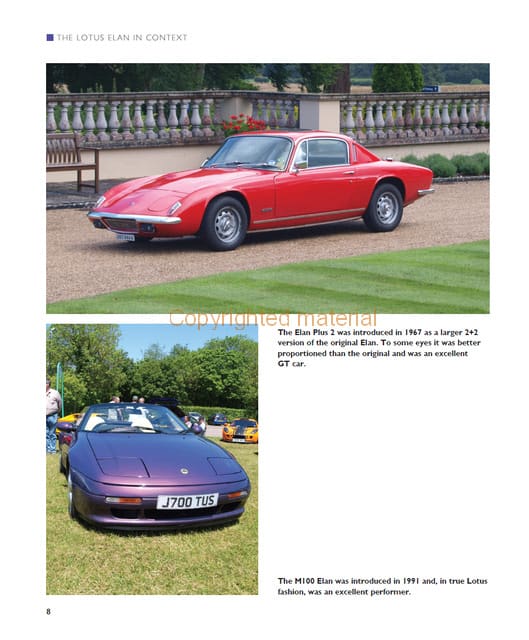 THE LOTUS ELAN IN CONTEXT

Copyrighted material

The Elan Plus 2 was introduced in 1967 as a larger 2+2 version of the original Elan. To some eyes it was better proportioned than the original and was an excellent GT car.

J700 TUS

The M100 Elan was introduced in 1991 and, in true Lotus fashion, was an excellent performer.

8